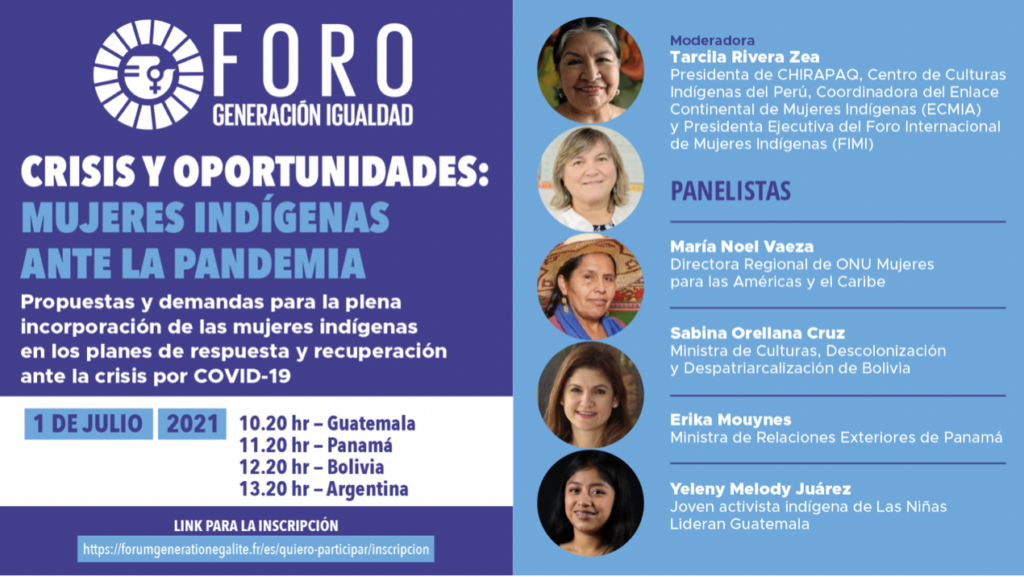 FORO
GENERACIÓN IGUALDAD

CRISIS Y OPORTUNIDADES:
MUJERES INDÍGENAS ANTE LA PANDEMIA

Propuestas y demandas para la plena incorporación de las mujeres indígenas en los planes de respuesta y recuperación ante la crisis por COVID-19

1 DE JULIO 2021

10.20 hr – Guatemala
11.20 hr – Panamá
12.20 hr – Bolivia
13.20 hr – Argentina

LINK PARA LA INSCRIPCIÓN
https://forumgenerationegalite.fr/es/quiero-participar/inscripcion

Moderadora
Tarcila Rivera Zea
Presidenta de CHIRAPAQ, Centro de Culturas Indígenas del Perú, Coordinadora del Enlace Continental de Mujeres Indígenas (ECMIA) y Presidenta Ejecutiva del Foro Internacional de Mujeres Indígenas (FIMI)

PANELISTAS

María Noel Vaeza
Directora Regional de ONU Mujeres para las Américas y el Caribe

Sabina Orellana Cruz
Ministra de Culturas, Descolonización y Despatriarcalización de Bolivia

Erika Mouynes
Ministra de Relaciones Exteriores de Panamá

Yeleny Melody Juárez
Joven activista indígena de Las Niñas Lideran Guatemala